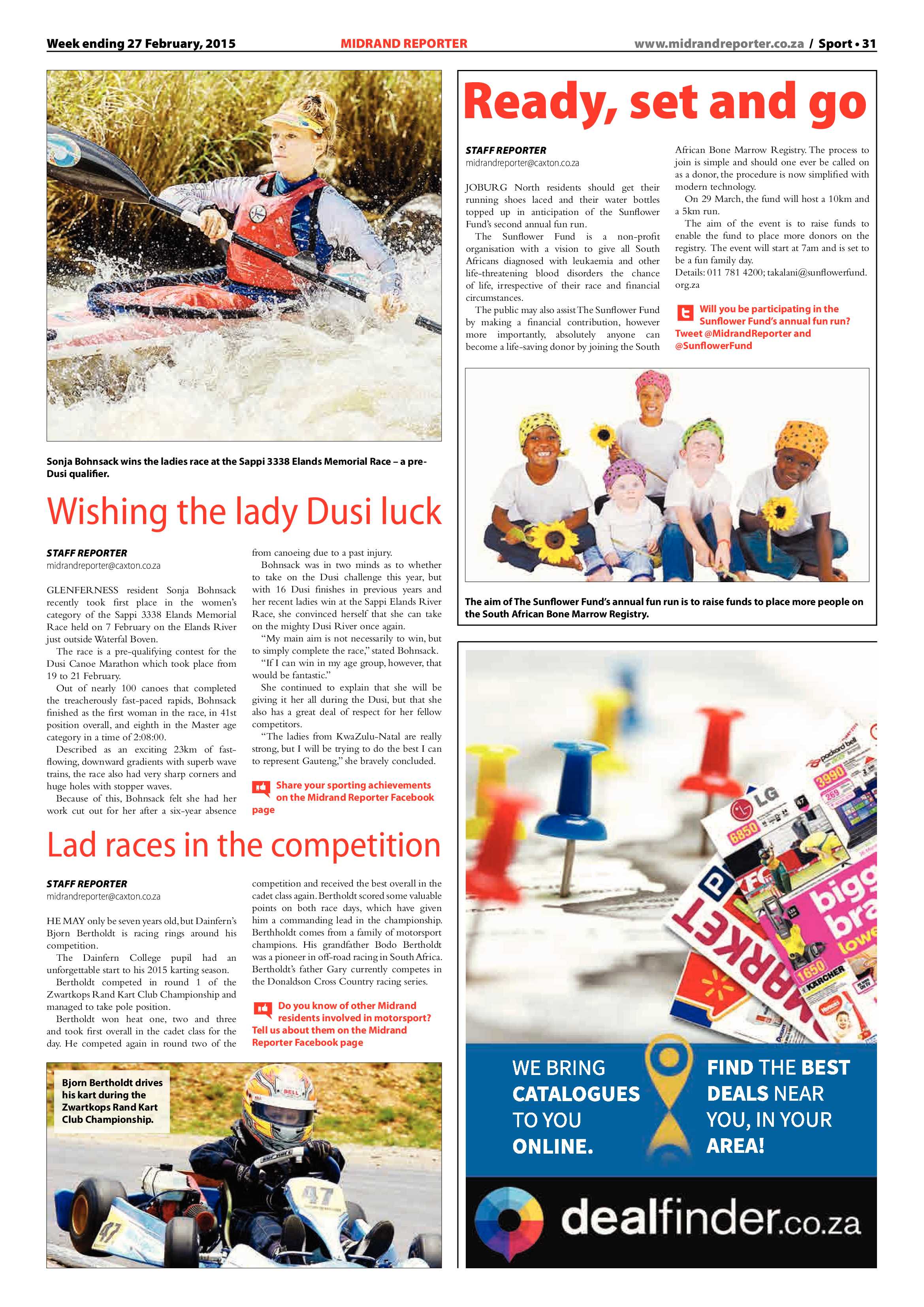 Week ending 27 February, 2015 MIDRAND REPORTER www.midrandreporter.co.za / Sport • 31

Sonja Bohnsack wins the ladies race at the Sappi 3338 Elands Memorial Race – a pre-Dusi qualifier.

Wishing the lady Dusi luck

STAFF REPORTER
midrandreporter@caxton.co.za

GLENFERNESS resident Sonja Bohnsack recently took first place in the women's category of the Sappi 3338 Elands Memorial Race held on 7 February on the Elands River just outside Waterfal Boven.

The race is a pre-qualifying contest for the Dusi Canoe Marathon which took place from 19 to 21 February.

Out of nearly 100 canoes that completed the treacherously fast-paced rapids, Bohnsack finished as the first woman in the race, in 41st position overall, and eighth in the Master age category in a time of 2:08:00.

Described as an exciting 23km of fast-flowing, downward gradients with superb wave trains, the race also had very sharp corners and huge holes with stopper waves.

Because of this, Bohnsack felt she had her work cut out for her after a six-year absence from canoeing due to a past injury.

Bohnsack was in two minds as to whether to take on the Dusi challenge this year, but with 16 Dusi finishes in previous years and her recent ladies win at the Sappi Elands River Race, she convinced herself that she can take on the mighty Dusi River once again.

"My main aim is not necessarily to win, but to simply complete the race," stated Bohnsack.

"If I can win in my age group, however, that would be fantastic."

She continued to explain that she will be giving it her all during the Dusi, but that she also has a great deal of respect for her fellow competitors.

"The ladies from KwaZulu-Natal are really strong, but I will be trying to do the best I can to represent Gauteng," she bravely concluded.

Share your sporting achievements on the Midrand Reporter Facebook page

Lad races in the competition

STAFF REPORTER
midrandreporter@caxton.co.za

HE MAY only be seven years old, but Dainfern's Bjorn Bertholdt is racing rings around his competition.

The Dainfern College pupil had an unforgettable start to his 2015 karting season.

Bertholdt competed in round 1 of the Zwartkops Rand Kart Club Championship and managed to take pole position.

Bertholdt won heat one, two and three and took first overall in the cadet class for the day. He competed again in round two of the competition and received the best overall in the cadet class again. Bertholdt scored some valuable points on both race days, which have given him a commanding lead in the championship. Berthholdt comes from a family of motorsport champions. His grandfather Bodo Bertholdt was a pioneer in off-road racing in South Africa. Bertholdt's father Gary currently competes in the Donaldson Cross Country racing series.

Do you know of other Midrand residents involved in motorsport? Tell us about them on the Midrand Reporter Facebook page

Bjorn Bertholdt drives his kart during the Zwartkops Rand Kart Club Championship.

Ready, set and go

STAFF REPORTER
midrandreporter@caxton.co.za

JOBURG North residents should get their running shoes laced and their water bottles topped up in anticipation of the Sunflower Fund's second annual fun run.

The Sunflower Fund is a non-profit organisation with a vision to give all South Africans diagnosed with leukaemia and other life-threatening blood disorders the chance of life, irrespective of their race and financial circumstances.

The public may also assist The Sunflower Fund by making a financial contribution, however more importantly, absolutely anyone can become a life-saving donor by joining the South African Bone Marrow Registry. The process to join is simple and should one ever be called on as a donor, the procedure is now simplified with modern technology.

On 29 March, the fund will host a 10km and a 5km run.

The aim of the event is to raise funds to enable the fund to place more donors on the registry. The event will start at 7am and is set to be a fun family day.

Details: 011 781 4200; takalani@sunflowerfund.org.za

Will you be participating in the Sunflower Fund's annual fun run? Tweet @MidrandReporter and @SunflowerFund

The aim of The Sunflower Fund's annual fun run is to raise funds to place more people on the South African Bone Marrow Registry.

WE BRING CATALOGUES TO YOU ONLINE.

FIND THE BEST DEALS NEAR YOU, IN YOUR AREA!

dealfinder.co.za